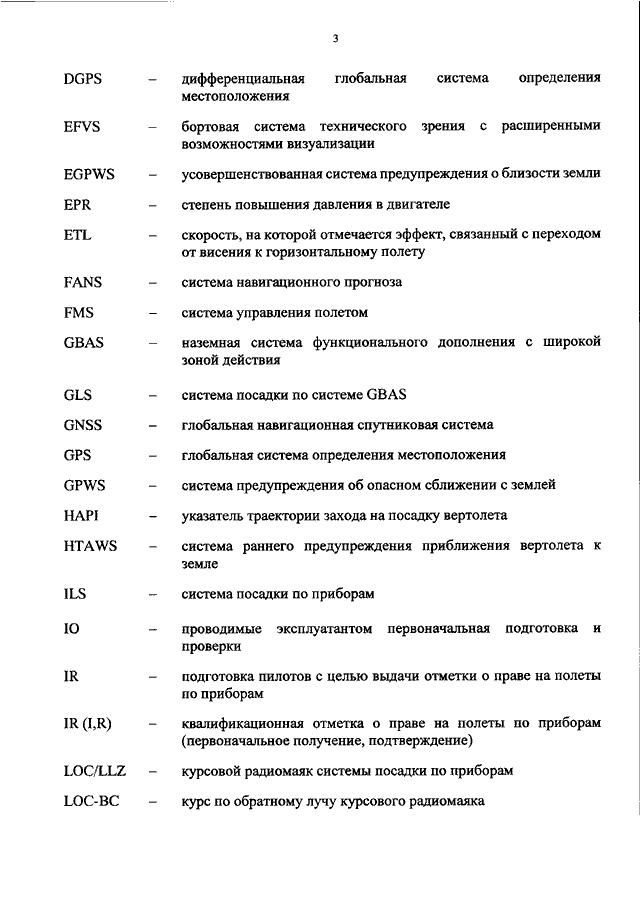 3

DGPS – дифференциальная глобальная система определения местоположения

EFVS – бортовая система технического зрения с расширенными возможностями визуализации

EGPWS – усовершенствованная система предупреждения о близости земли

EPR – степень повышения давления в двигателе

ETL – скорость, на которой отмечается эффект, связанный с переходом от висения к горизонтальному полету

FANS – система навигационного прогноза

FMS – система управления полетом

GBAS – наземная система функционального дополнения с широкой зоной действия

GLS – система посадки по системе GBAS

GNSS – глобальная навигационная спутниковая система

GPS – глобальная система определения местоположения

GPWS – система предупреждения об опасном сближении с землей

HAPI – указатель траектории захода на посадку вертолета

HTAWS – система раннего предупреждения приближения вертолета к земле

ILS – система посадки по приборам

IO – проводимые эксплуатантом первоначальная подготовка и проверки

IR – подготовка пилотов с целью выдачи отметки о праве на полеты по приборам

IR (I,R) – квалификационная отметка о праве на полеты по приборам (первоначальное получение, подтверждение)

LOC/LLZ – курсовой радиомаяк системы посадки по приборам

LOC-BC – курс по обратному лучу курсового радиомаяка